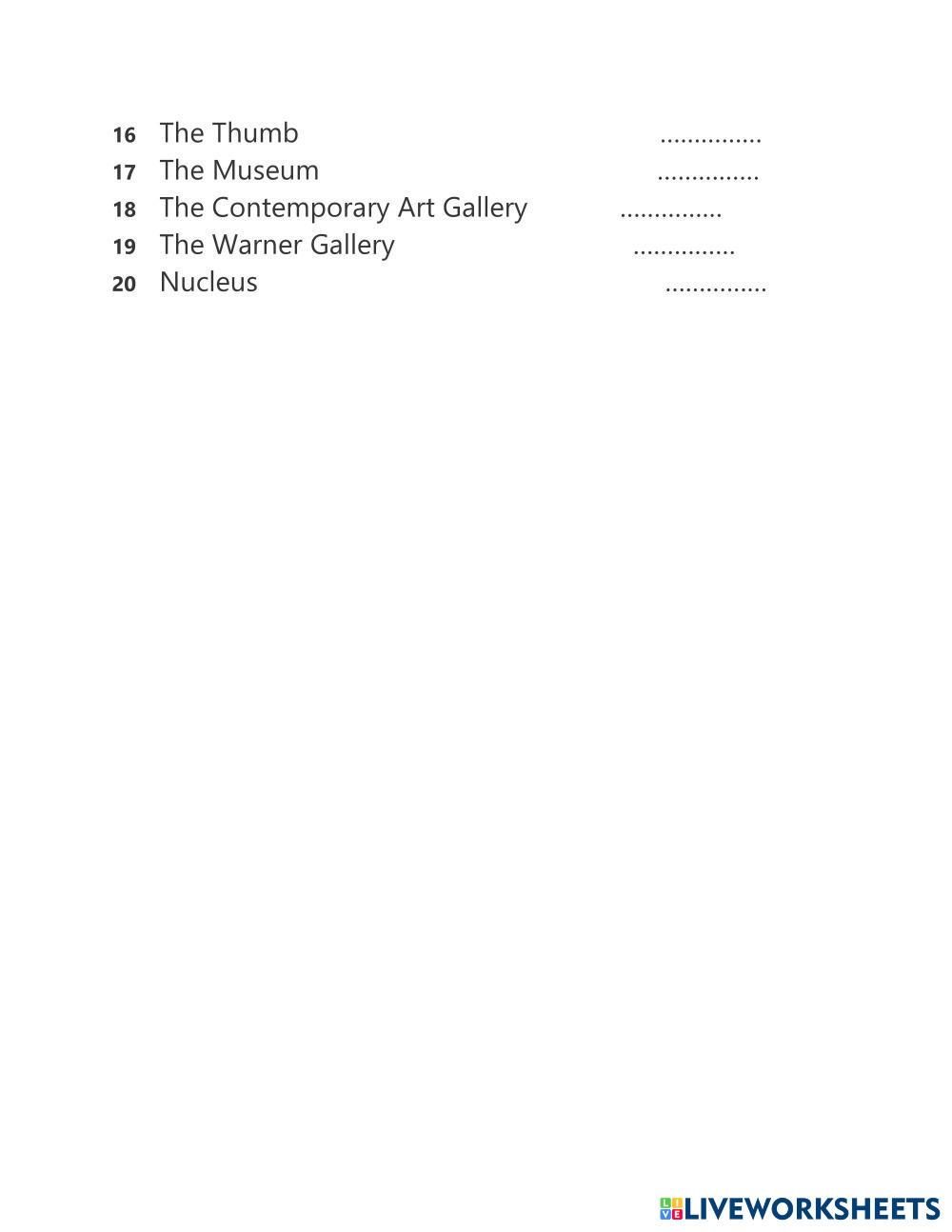 16 The Thumb ...............
17 The Museum ...............
18 The Contemporary Art Gallery ...............
19 The Warner Gallery ...............
20 Nucleus ...............

LIVEWORKSHEETS